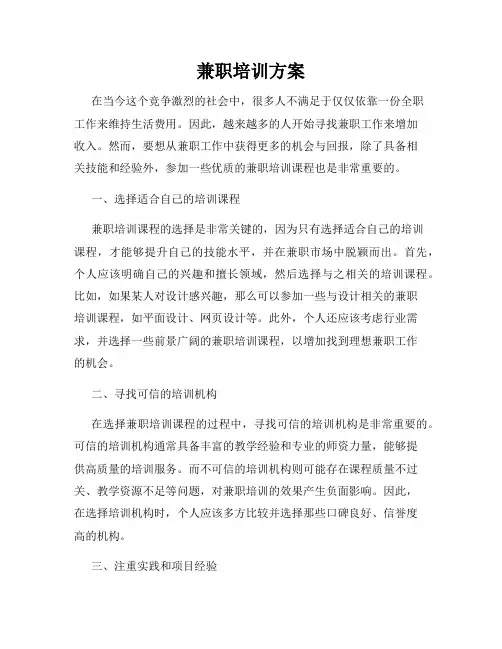 兼职培训方案

在当今这个竞争激烈的社会中，很多人不满足于仅仅依靠一份全职工作来维持生活费用。因此，越来越多的人开始寻找兼职工作来增加收入。然而，要想从兼职工作中获得更多的机会与回报，除了具备相关技能和经验外，参加一些优质的兼职培训课程也是非常重要的。

一、选择适合自己的培训课程

兼职培训课程的选择是非常关键的，因为只有选择适合自己的培训课程，才能够提升自己的技能水平，并在兼职市场中脱颖而出。首先，个人应该明确自己的兴趣和擅长领域，然后选择与之相关的培训课程。比如，如果某人对设计感兴趣，那么可以参加一些与设计相关的兼职培训课程，如平面设计、网页设计等。此外，个人还应该考虑行业需求，并选择一些前景广阔的兼职培训课程，以增加找到理想兼职工作的机会。

二、寻找可信的培训机构

在选择兼职培训课程的过程中，寻找可信的培训机构是非常重要的。可信的培训机构通常具备丰富的教学经验和专业的师资力量，能够提供高质量的培训服务。而不可信的培训机构则可能存在课程质量不过关、教学资源不足等问题，对兼职培训的效果产生负面影响。因此，在选择培训机构时，个人应该多方比较并选择那些口碑良好、信誉度高的机构。

三、注重实践和项目经验